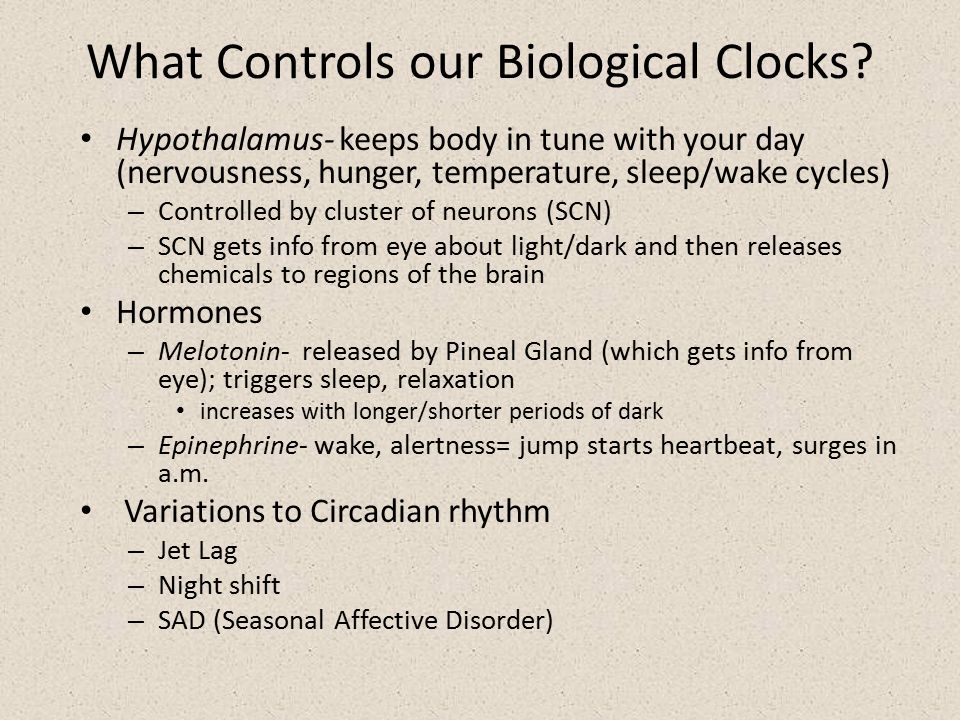 What Controls our Biological Clocks?

• Hypothalamus- keeps body in tune with your day (nervousness, hunger, temperature, sleep/wake cycles)
– Controlled by cluster of neurons (SCN)
– SCN gets info from eye about light/dark and then releases chemicals to regions of the brain

• Hormones
– Melotonin- released by Pineal Gland (which gets info from eye); triggers sleep, relaxation
• increases with longer/shorter periods of dark
– Epinephrine- wake, alertness= jump starts heartbeat, surges in a.m.

• Variations to Circadian rhythm
– Jet Lag
– Night shift
– SAD (Seasonal Affective Disorder)